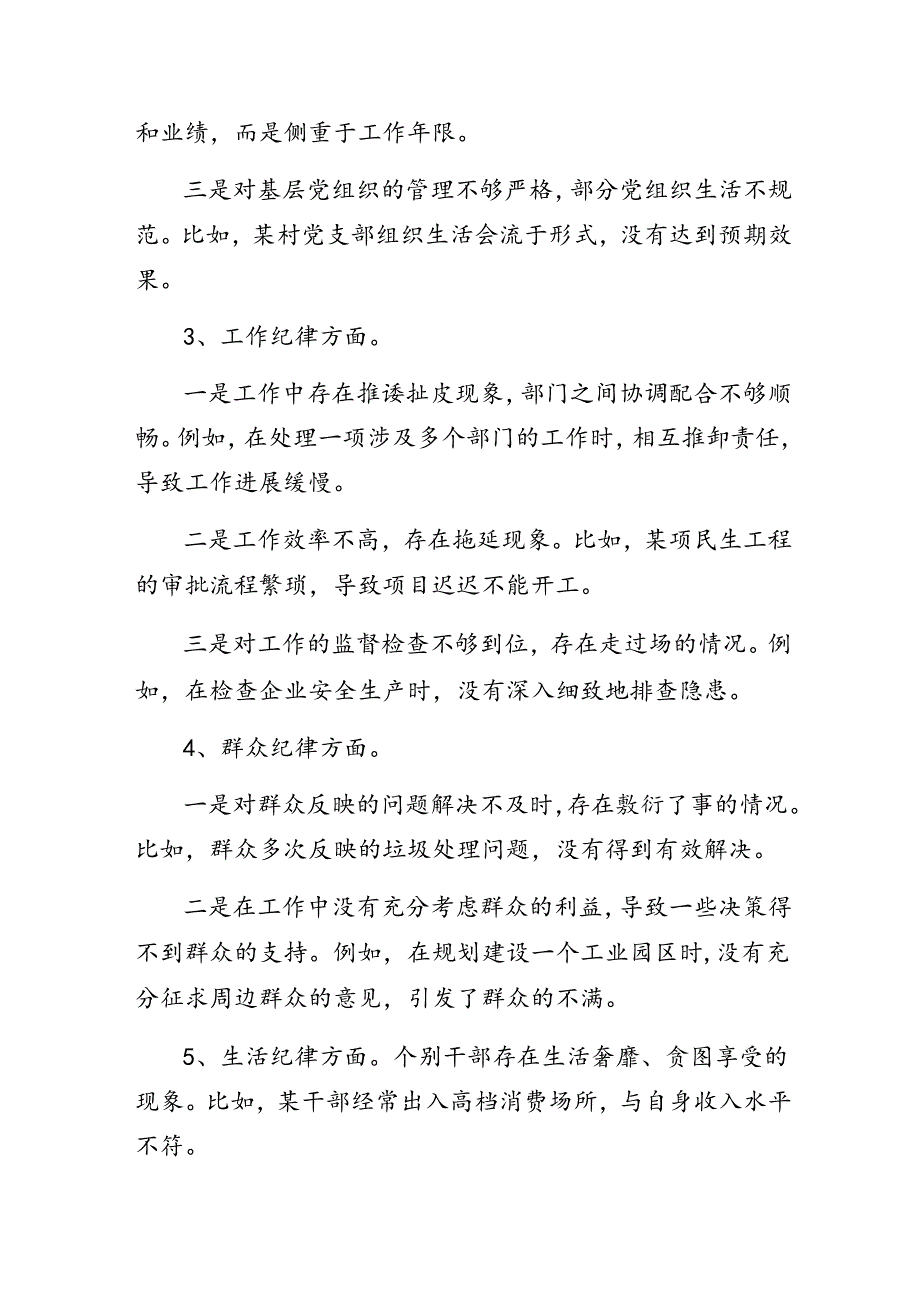 和业绩，而是侧重于工作年限。

三是对基层党组织的管理不够严格，部分党组织生活不规范。比如，某村党支部组织生活会流于形式，没有达到预期效果。

3、工作纪律方面。

一是工作中存在推诿扯皮现象，部门之间协调配合不够顺畅。例如，在处理一项涉及多个部门的工作时，相互推卸责任，导致工作进展缓慢。

二是工作效率不高，存在拖延现象。比如，某项民生工程的审批流程繁琐，导致项目迟迟不能开工。

三是对工作的监督检查不够到位，存在走过场的情况。例如，在检查企业安全生产时，没有深入细致地排查隐患。

4、群众纪律方面。

一是对群众反映的问题解决不及时，存在敷衍了事的情况。比如，群众多次反映的垃圾处理问题，没有得到有效解决。

二是在工作中没有充分考虑群众的利益，导致一些决策得不到群众的支持。例如，在规划建设一个工业园区时，没有充分征求周边群众的意见，引发了群众的不满。

5、生活纪律方面。个别干部存在生活奢靡、贪图享受的现象。比如，某干部经常出入高档消费场所，与自身收入水平不符。